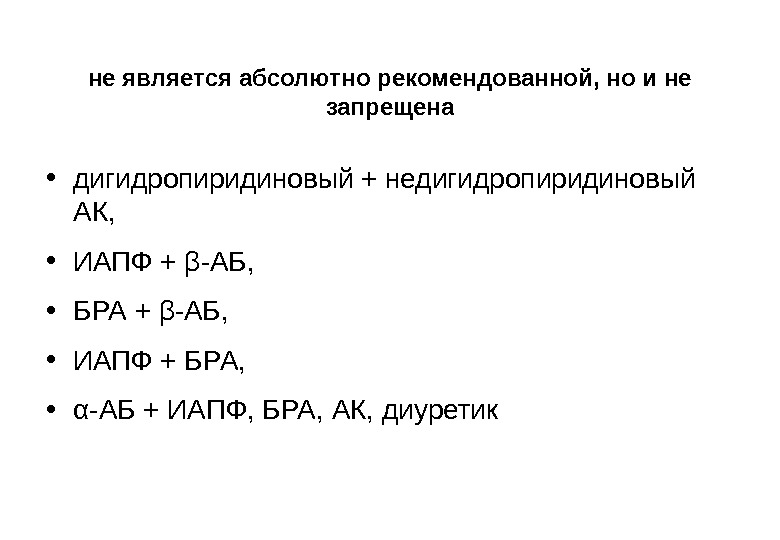 не является абсолютно рекомендованной, но и не запрещена

• дигидропиридиновый + недигидропиридиновый АК,

• ИАПФ + β-АБ,

• БРА + β-АБ,

• ИАПФ + БРА,

• α-АБ + ИАПФ, БРА, АК, диуретик